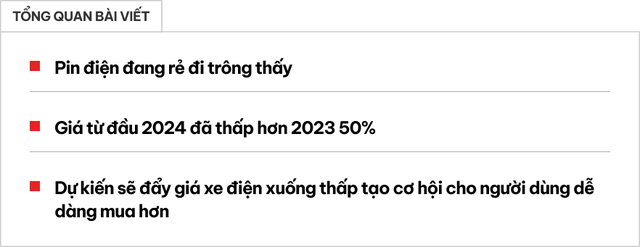 TỔNG QUAN BÀI VIẾT

Pin điện đang rẻ đi trông thấy

Giá từ đầu 2024 đã thấp hơn 2023 50%

Dự kiến sẽ đẩy giá xe điện xuống thấp tạo cơ hội cho người dùng dễ dàng mua hơn